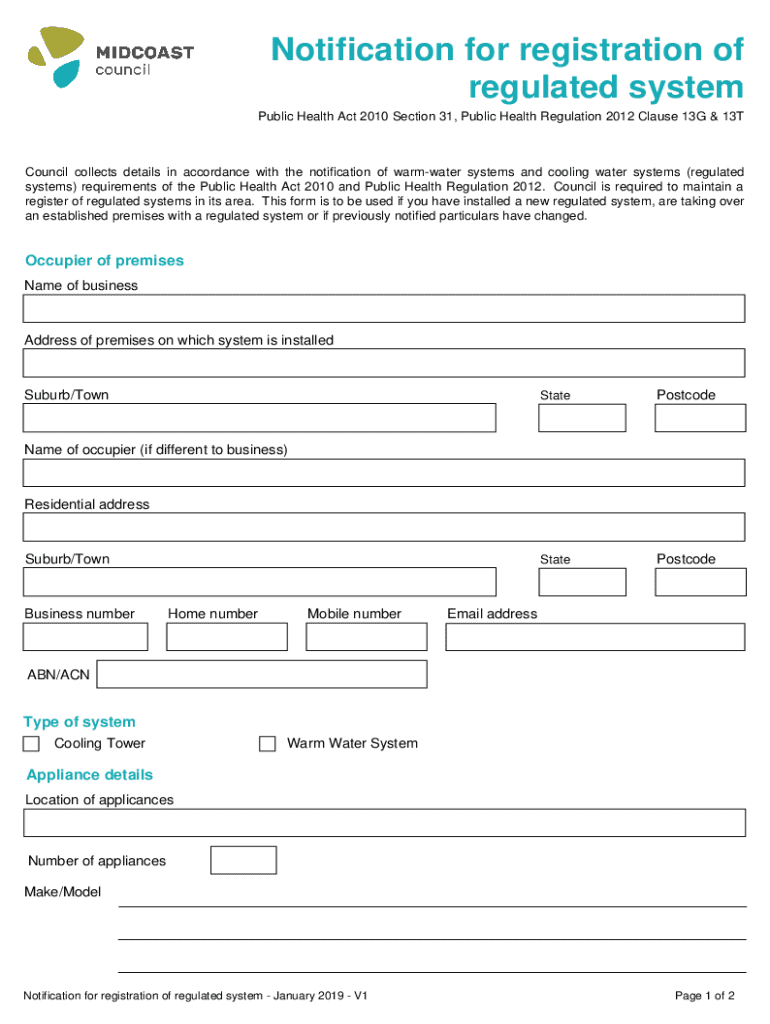 MIDCOAST council

Notification for registration of regulated system

Public Health Act 2010 Section 31, Public Health Regulation 2012 Clause 13G & 13T

Council collects details in accordance with the notification of warm-water systems and cooling water systems (regulated systems) requirements of the Public Health Act 2010 and Public Health Regulation 2012. Council is required to maintain a register of regulated systems in its area. This form is to be used if you have installed a new regulated system, are taking over an established premises with a regulated system or if previously notified particulars have changed.

Occupier of premises

Name of business

Address of premises on which system is installed

Suburb/Town

State

Postcode

Name of occupier (if different to business)

Residential address

Suburb/Town

State

Postcode

Business number

Home number

Mobile number

Email address

ABN/ACN

Type of system

Cooling Tower

Warm Water System

Appliance details

Location of applicances

Number of appliances

Make/Model

Notification for registration of regulated system - January 2019 - V1

Page 1 of 2